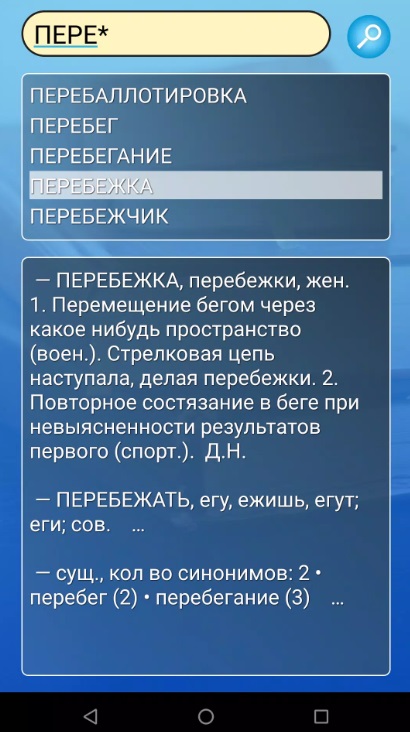 ПЕРЕ*

ПЕРЕБАЛЛОТИРОВКА
ПЕРЕБЕГ
ПЕРЕБЕГАНИЕ
ПЕРЕБЕЖКА
ПЕРЕБЕЖЧИК

— ПЕРЕБЕЖКА, перебежки, жен. 1. Перемещение бегом через какое нибудь пространство (воен.). Стрелковая цепь наступала, делая перебежки. 2. Повторное состязание в беге при невыясненности результатов первого (спорт.). Д.Н.

— ПЕРЕБЕЖАТЬ, егу, ежишь, егут; еги; сов. ...

— сущ., кол во синонимов: 2 • перебег (2) • перебегание (3) ...